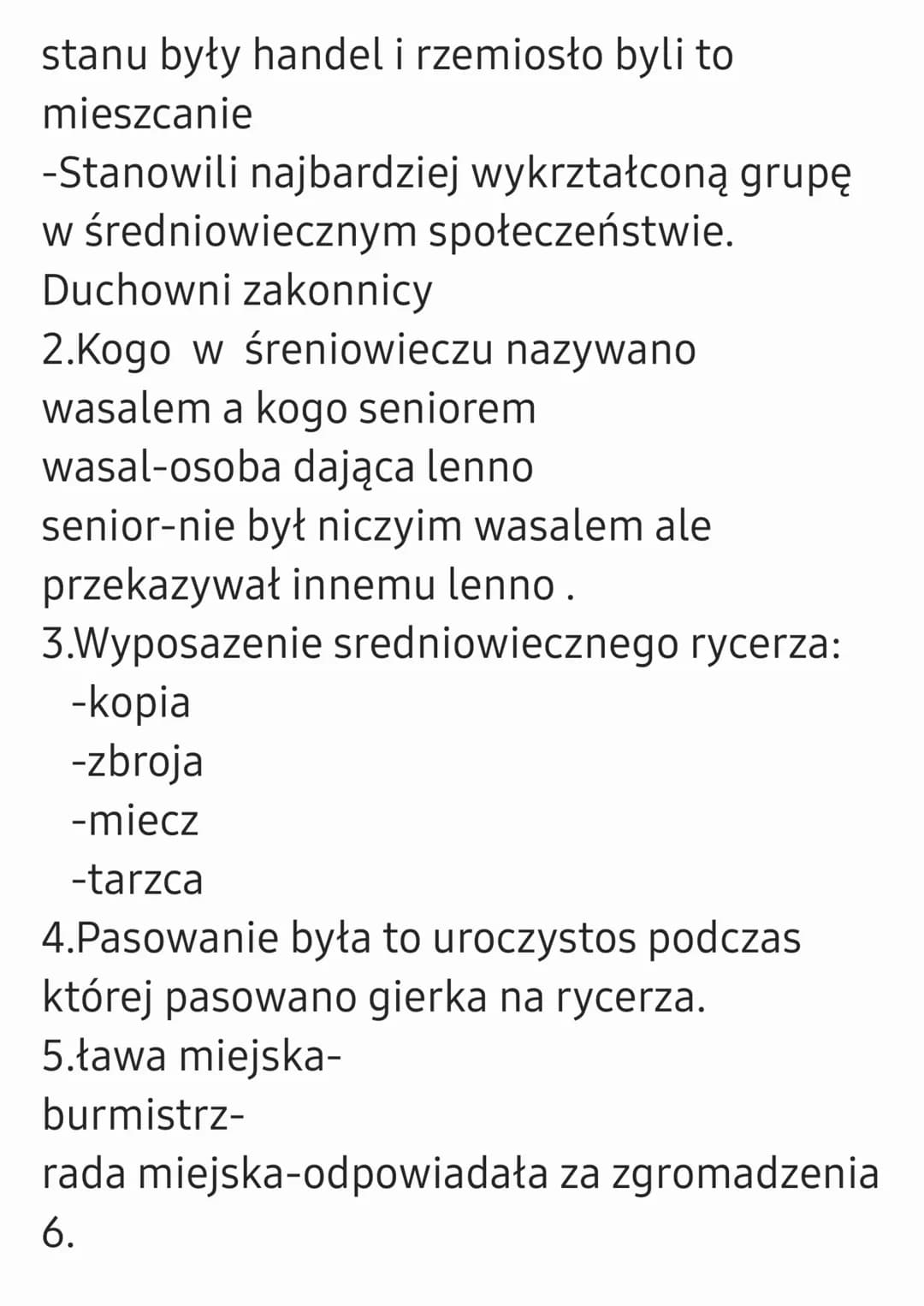 stanu były handel i rzemiosło byli to mieszcanie
-Stanowili najbardziej wykrztałconą grupę w średniowiecznym społeczeństwie.
Duchowni zakonnicy
2.Kogo w śreniowieczu nazywano wasalem a kogo seniorem
wasal-osoba dająca lenno
senior-nie był niczyim wasalem ale przekazywał innemu lenno .
3.Wyposazenie sredniowiecznego rycerza:
-kopia
-zbroja
-miecz
-tarzca
4.Pasowanie była to uroczystos podczas której pasowano gierka na rycerza.
5.ława miejska-
burmistrz-
rada miejska-odpowiadała za zgromadzenia
6.